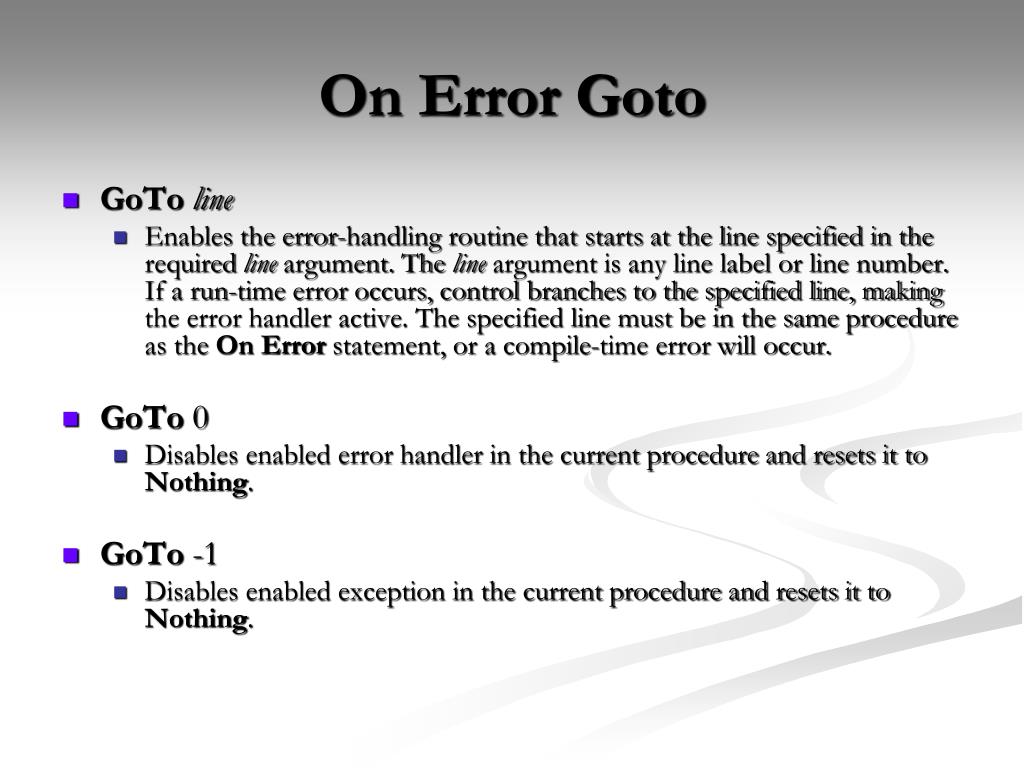 On Error Goto

GoTo line

Enables the error-handling routine that starts at the line specified in the required line argument. The line argument is any line label or line number. If a run-time error occurs, control branches to the specified line, making the error handler active. The specified line must be in the same procedure as the On Error statement, or a compile-time error will occur.

GoTo 0

Disables enabled error handler in the current procedure and resets it to Nothing.

GoTo -1

Disables enabled exception in the current procedure and resets it to Nothing.